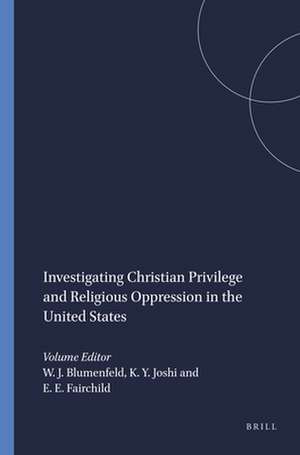 Investigating Christian Privilege and Religious Oppression in the United States

Volume Editor
W. J. Blumenfeld, K. Y. Joshi and E. E. Fairchild

BRILL